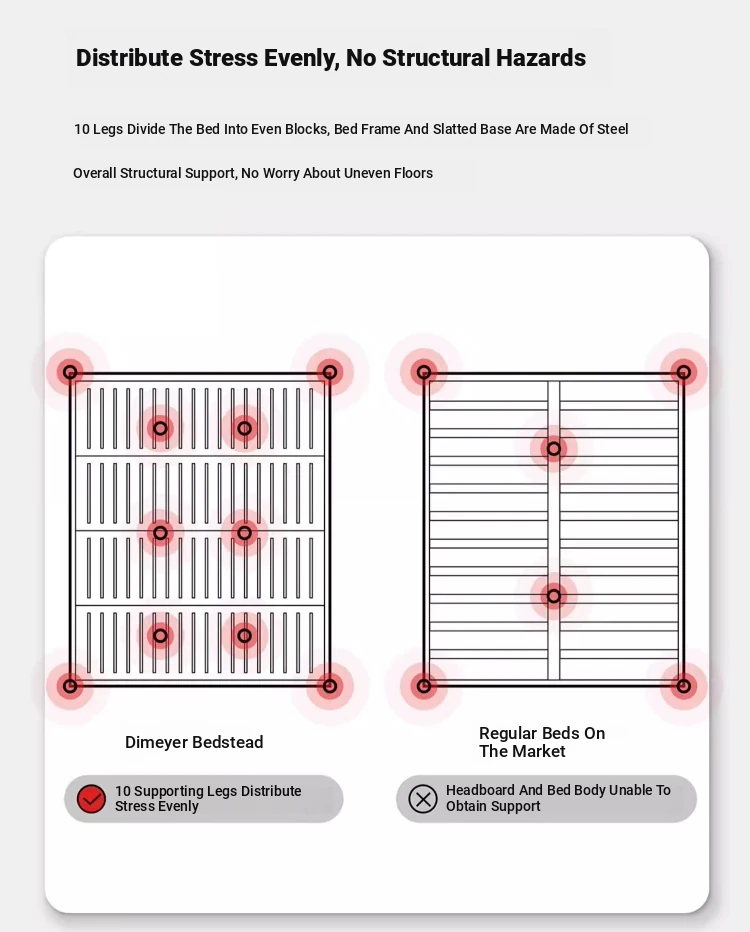 Distribute Stress Evenly, No Structural Hazards

10 Legs Divide The Bed Into Even Blocks, Bed Frame And Slatted Base Are Made Of Steel

Overall Structural Support, No Worry About Uneven Floors

Dimeyer Bedstead

10 Supporting Legs Distribute Stress Evenly

Regular Beds On The Market

Headboard And Bed Body Unable To Obtain Support